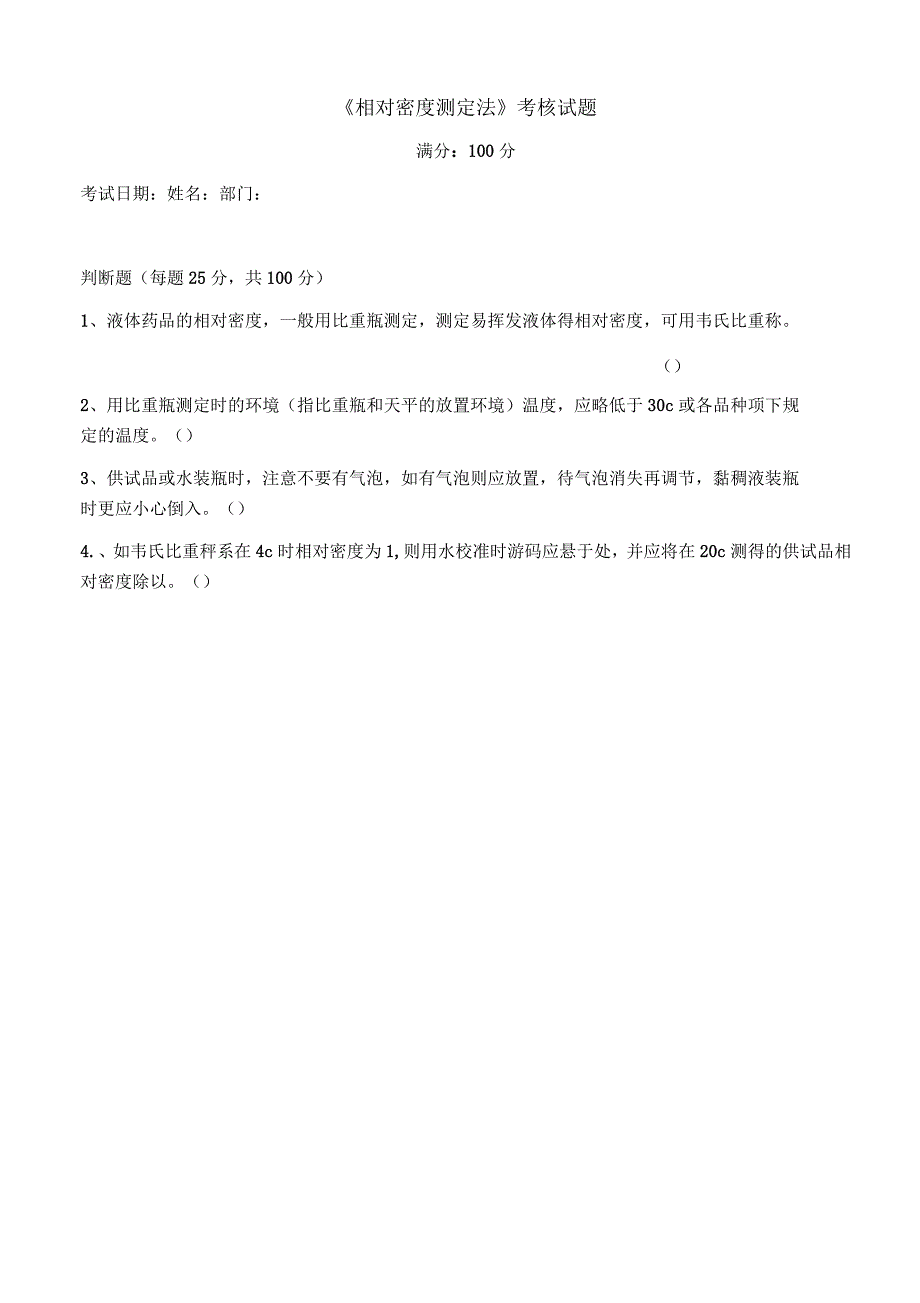 《相对密度测定法》考核试题

满分：100 分

考试日期：姓名：部门：

判断题（每题 25 分，共 100 分）

1、液体药品的相对密度，一般用比重瓶测定，测定易挥发液体得相对密度，可用韦氏比重称。

()

2、用比重瓶测定时的环境（指比重瓶和天平的放置环境）温度，应略低于 30c 或各品种项下规定的温度。()

3、供试品或水装瓶时，注意不要有气泡，如有气泡则应放置，待气泡消失再调节，黏稠液装瓶时更应小心倒入。()

4.、如韦氏比重秤系在 4c 时相对密度为 1,则用水校准时游码应悬于处，并应将在 20c 测得的供试品相对密度除以。()